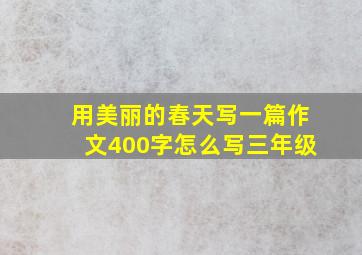 用美丽的春天写一篇作文400字怎么写三年级